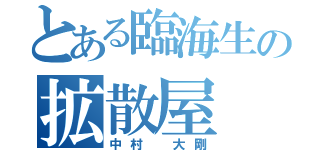 とある臨海生の
拡散屋
中村　大剛